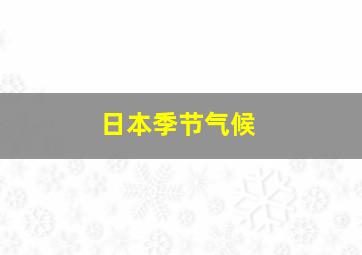 日本季节气候